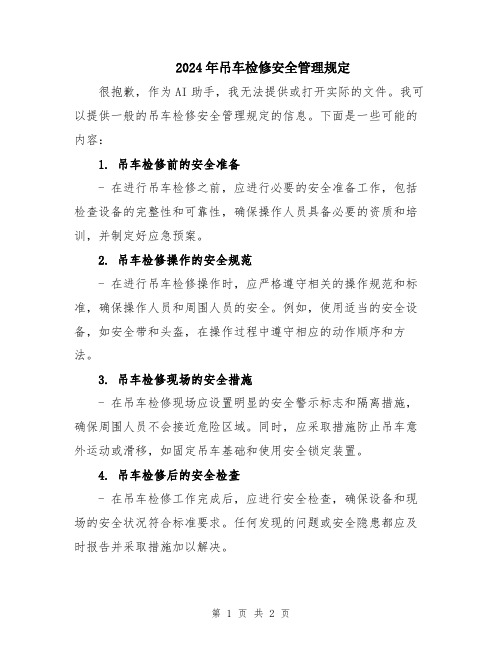 2024年吊车检修安全管理规定

很抱歉，作为AI助手，我无法提供或打开实际的文件。我可以提供一般的吊车检修安全管理规定的信息。下面是一些可能的内容：

1. 吊车检修前的安全准备

- 在进行吊车检修之前，应进行必要的安全准备工作，包括检查设备的完整性和可靠性，确保操作人员具备必要的资质和培训，并制定好应急预案。

2. 吊车检修操作的安全规范

- 在进行吊车检修操作时，应严格遵守相关的操作规范和标准，确保操作人员和周围人员的安全。例如，使用适当的安全设备，如安全带和头盔，在操作过程中遵守相应的动作顺序和方法。

3. 吊车检修现场的安全措施

- 在吊车检修现场应设置明显的安全警示标志和隔离措施，确保周围人员不会接近危险区域。同时，应采取措施防止吊车意外运动或滑移，如固定吊车基础和使用安全锁定装置。

4. 吊车检修后的安全检查

- 在吊车检修工作完成后，应进行安全检查，确保设备和现场的安全状况符合标准要求。任何发现的问题或安全隐患都应及时报告并采取措施加以解决。

第 1 页 共 2 页